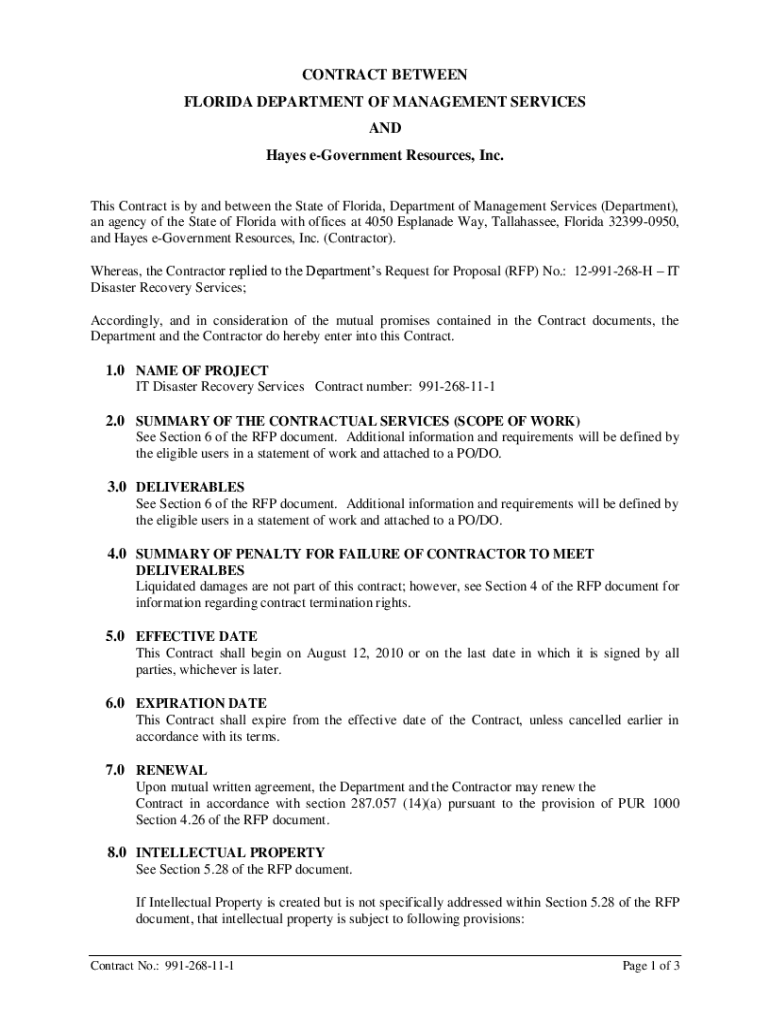 CONTRACT BETWEEN

FLORIDA DEPARTMENT OF MANAGEMENT SERVICES

AND

Hayes e-Government Resources, Inc.

This Contract is by and between the State of Florida, Department of Management Services (Department), an agency of the State of Florida with offices at 4050 Esplanade Way, Tallahassee, Florida 32399-0950, and Hayes e-Government Resources, Inc. (Contractor).

Whereas, the Contractor replied to the Department's Request for Proposal (RFP) No.: 12-991-268-H – IT Disaster Recovery Services;

Accordingly, and in consideration of the mutual promises contained in the Contract documents, the Department and the Contractor do hereby enter into this Contract.

1.0 NAME OF PROJECT
IT Disaster Recovery Services Contract number: 991-268-11-1

2.0 SUMMARY OF THE CONTRACTUAL SERVICES (SCOPE OF WORK)
See Section 6 of the RFP document. Additional information and requirements will be defined by the eligible users in a statement of work and attached to a PO/DO.

3.0 DELIVERABLES
See Section 6 of the RFP document. Additional information and requirements will be defined by the eligible users in a statement of work and attached to a PO/DO.

4.0 SUMMARY OF PENALTY FOR FAILURE OF CONTRACTOR TO MEET DELIVERALBES
Liquidated damages are not part of this contract; however, see Section 4 of the RFP document for information regarding contract termination rights.

5.0 EFFECTIVE DATE
This Contract shall begin on August 12, 2010 or on the last date in which it is signed by all parties, whichever is later.

6.0 EXPIRATION DATE
This Contract shall expire from the effective date of the Contract, unless cancelled earlier in accordance with its terms.

7.0 RENEWAL
Upon mutual written agreement, the Department and the Contractor may renew the Contract in accordance with section 287.057 (14)(a) pursuant to the provision of PUR 1000 Section 4.26 of the RFP document.

8.0 INTELLECTUAL PROPERTY
See Section 5.28 of the RFP document.

If Intellectual Property is created but is not specifically addressed within Section 5.28 of the RFP document, that intellectual property is subject to following provisions:

Contract No.: 991-268-11-1

Page 1 of 3